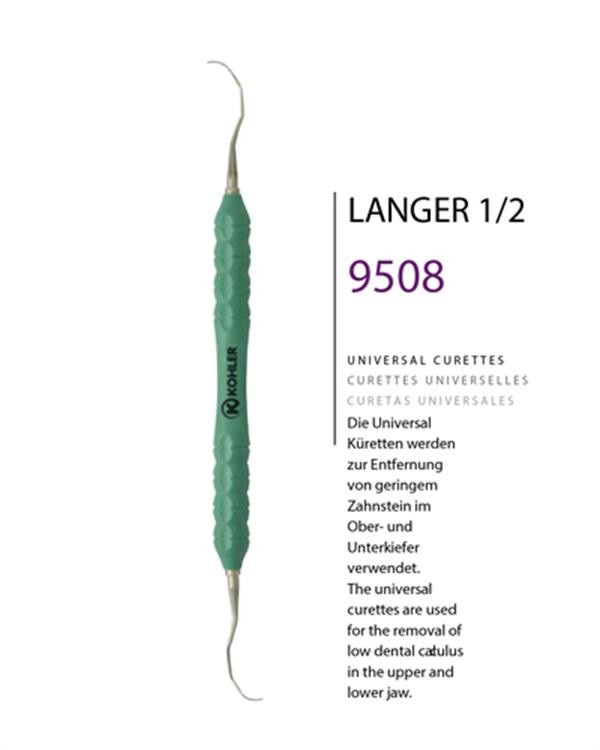 KOHLER

LANGER 1/2

9508

UNIVERSAL CURETTES
CURETTES UNIVERSELLES
CURETAS UNIVERSALES

Die Universal Küretten werden zur Entfernung von geringem Zahnstein im Ober- und Unterkiefer verwendet. The universal curettes are used for the removal of low dental calculus in the upper and lower jaw.